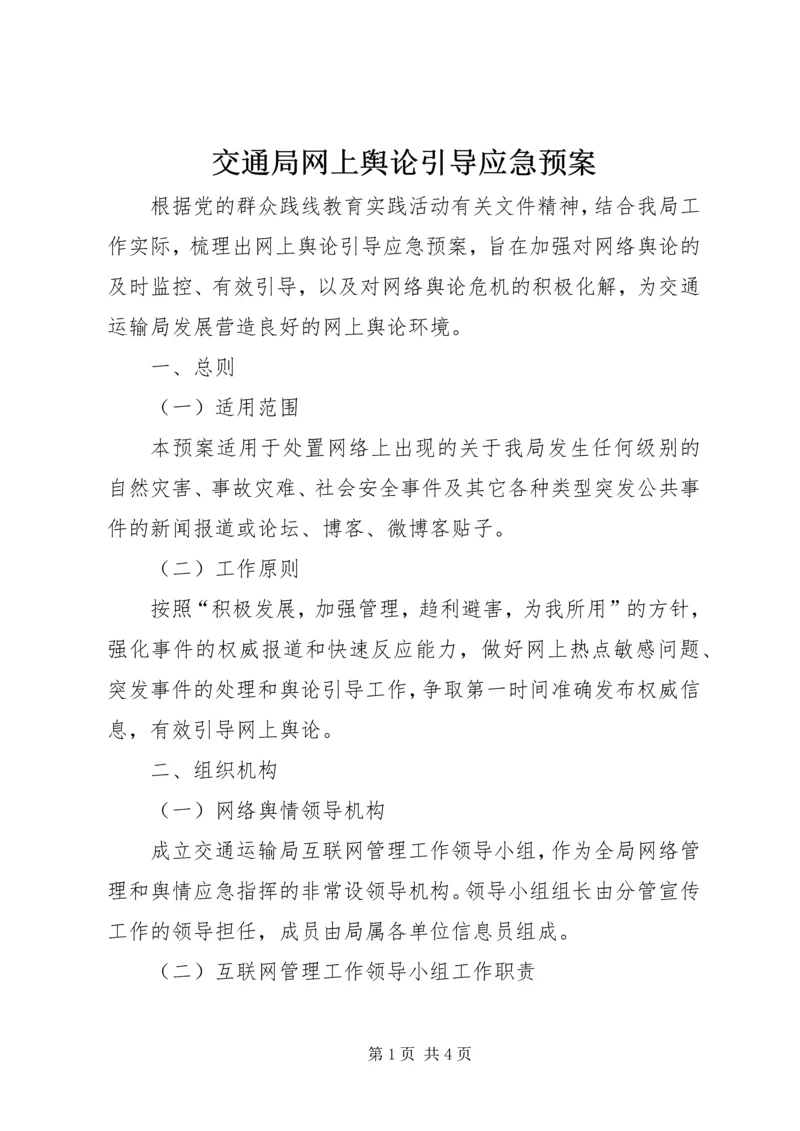 交通局网上舆论引导应急预案

根据党的群众践线教育实践活动有关文件精神，结合我局工作实际，梳理出网上舆论引导应急预案，旨在加强对网络舆论的及时监控、有效引导，以及对网络舆论危机的积极化解，为交通运输局发展营造良好的网上舆论环境。

一、总则

（一）适用范围

本预案适用于处置网络上出现的关于我局发生任何级别的自然灾害、事故灾难、社会安全事件及其它各种类型突发公共事件的新闻报道或论坛、博客、微博客贴子。

（二）工作原则

按照“积极发展，加强管理，趋利避害，为我所用”的方针，强化事件的权威报道和快速反应能力，做好网上热点敏感问题、突发事件的处理和舆论引导工作，争取第一时间准确发布权威信息，有效引导网上舆论。

二、组织机构

（一）网络舆情领导机构

成立交通运输局互联网管理工作领导小组，作为全局网络管理和舆情应急指挥的非常设领导机构。领导小组组长由分管宣传工作的领导担任，成员由局属各单位信息员组成。

（二）互联网管理工作领导小组工作职责

第1页 共4页